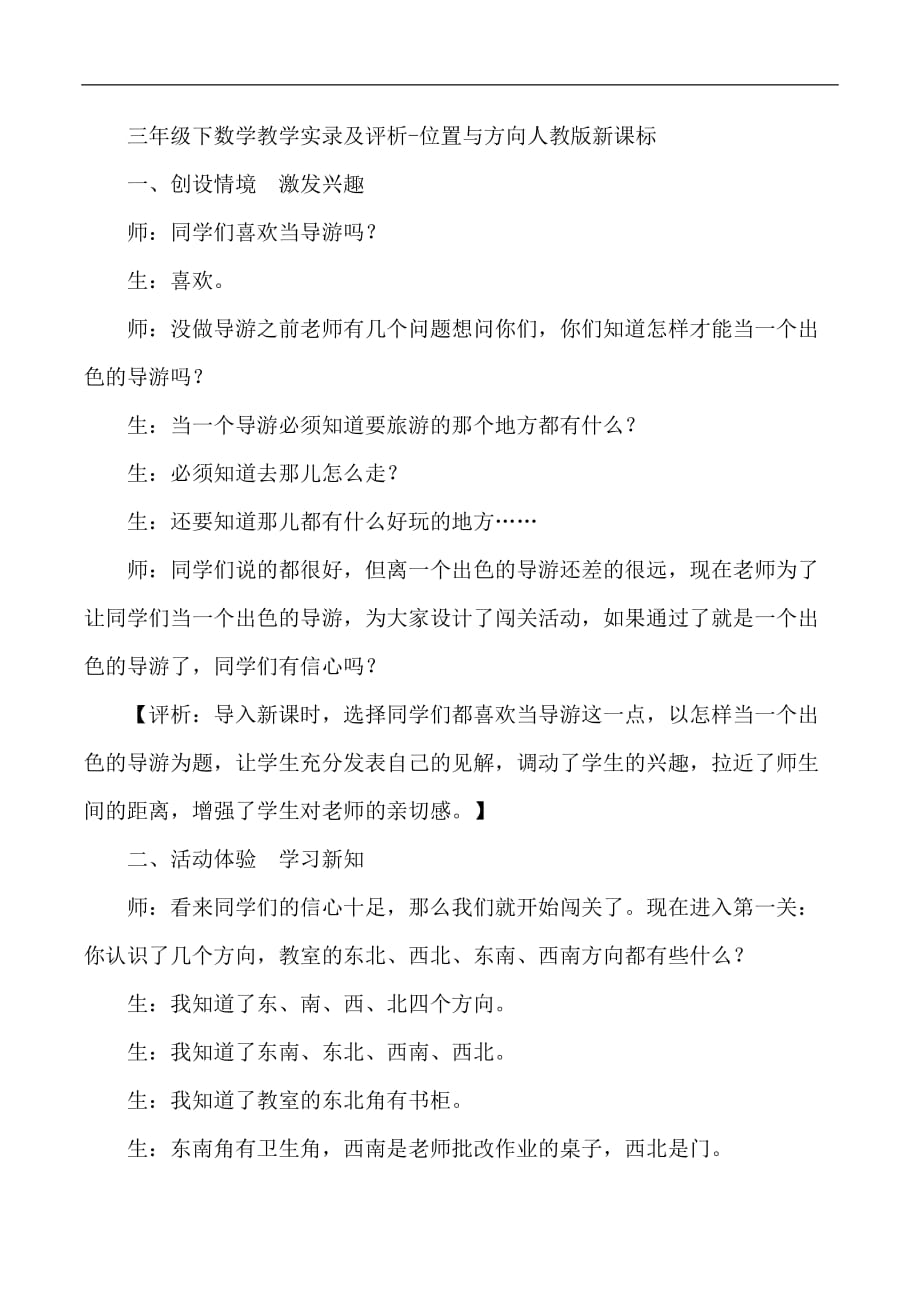 三年级下数学教学实录及评析-位置与方向人教版新课标

一、创设情境　激发兴趣

师：同学们喜欢当导游吗？

生：喜欢。

师：没做导游之前老师有几个问题想问你们，你们知道怎样才能当一个出色的导游吗？

生：当一个导游必须知道要旅游的那个地方都有什么？

生：必须知道去那儿怎么走？

生：还要知道那儿都有什么好玩的地方……

师：同学们说的都很好，但离一个出色的导游还差的很远，现在老师为了让同学们当一个出色的导游，为大家设计了闯关活动，如果通过了就是一个出色的导游了，同学们有信心吗？

【评析：导入新课时，选择同学们都喜欢当导游这一点，以怎样当一个出色的导游为题，让学生充分发表自己的见解，调动了学生的兴趣，拉近了师生间的距离，增强了学生对老师的亲切感。】

二、活动体验　学习新知

师：看来同学们的信心十足，那么我们就开始闯关了。现在进入第一关：你认识了几个方向，教室的东北、西北、东南、西南方向都有些什么？

生：我知道了东、南、西、北四个方向。

生：我知道了东南、东北、西南、西北。

生：我知道了教室的东北角有书柜。

生：东南角有卫生角，西南是老师批改作业的桌子，西北是门。